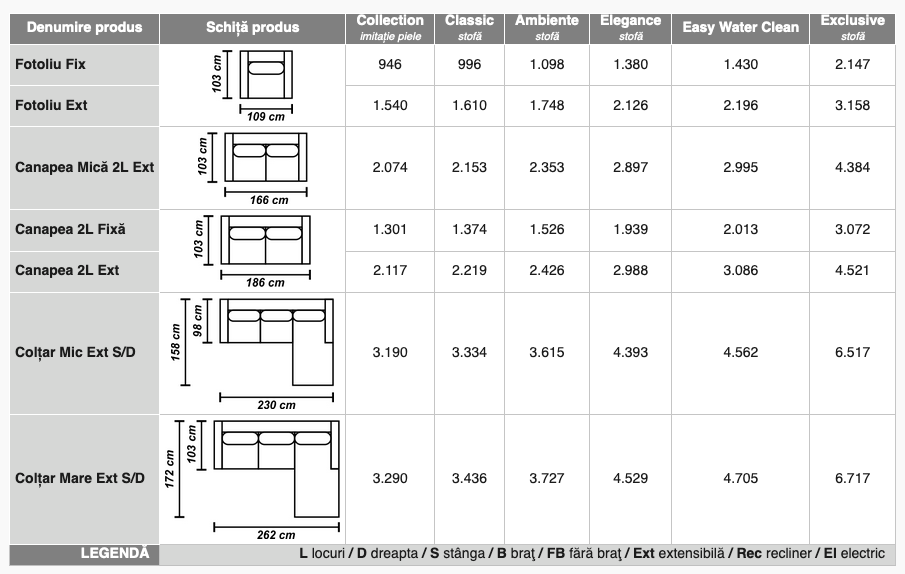 | Denumire produs | Schiță produs | Collection imitație piele | Classic stofă | Ambiente stofă | Elegance stofă | Easy Water Clean | Exclusive stofă |
|---|---|---|---|---|---|---|---|
| Fotoliu Fix | 103 cm 109 cm | 946 | 996 | 1.098 | 1.380 | 1.430 | 2.147 |
| Fotoliu Ext | | 1.540 | 1.610 | 1.748 | 2.126 | 2.196 | 3.158 |
| Canapea Mică 2L Ext | 103 cm 166 cm | 2.074 | 2.153 | 2.353 | 2.897 | 2.995 | 4.384 |
| Canapea 2L Fixă | 103 cm 186 cm | 1.301 | 1.374 | 1.526 | 1.939 | 2.013 | 3.072 |
| Canapea 2L Ext | | 2.117 | 2.219 | 2.426 | 2.988 | 3.086 | 4.521 |
| Colțar Mic Ext S/D | 158 cm 98 cm 230 cm | 3.190 | 3.334 | 3.615 | 4.393 | 4.562 | 6.517 |
| Colțar Mare Ext S/D | 172 cm 103 cm 262 cm | 3.290 | 3.436 | 3.727 | 4.529 | 4.705 | 6.717 |

LEGENDĂ L locuri / D dreapta / S stânga / B braț / FB fără braț / Ext extensibilă / Rec recliner / El electric